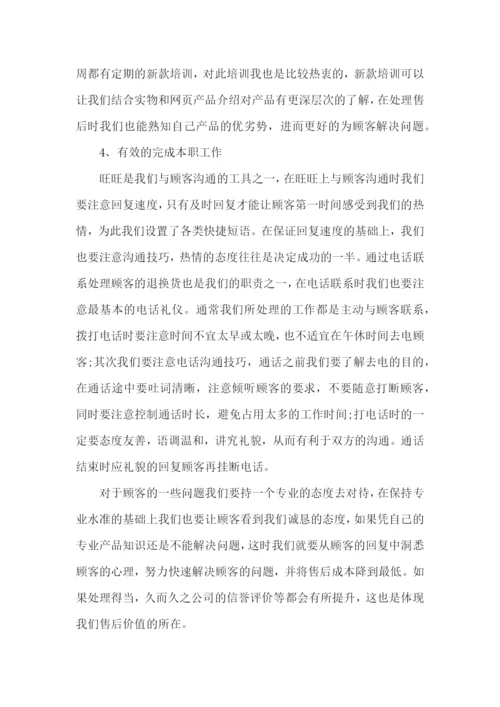 周都有定期的新款培训，对此培训我也是比较热衷的，新款培训可以让我们结合实物和网页产品介绍对产品有更深层次的了解，在处理售后时我们也能熟知自己产品的优劣势，进而更好的为顾客解决问题。

4、有效的完成本职工作

旺旺是我们与顾客沟通的工具之一，在旺旺上与顾客沟通时我们要注意回复速度，只有及时回复才能让顾客第一时间感受到我们的热情，为此我们设置了各类快捷短语。在保证回复速度的基础上，我们也要注意沟通技巧，热情的态度往往是决定成功的一半。通过电话联系处理顾客的退换货也是我们的职责之一，在电话联系时我们也要注意最基本的电话礼仪。通常我们所处理的工作都是主动与顾客联系，拨打电话时要注意时间不宜太早或太晚，也不适宜在午休时间去电顾客;其次我们要注意电话沟通技巧，通话之前我们要了解去电的目的，在通话途中要吐词清晰，注意倾听顾客的要求，不要随意打断顾客，同时要注意控制通话时长，避免占用太多的工作时间;打电话时的一定要态度友善，语调温和，讲究礼貌，从而有利于双方的沟通。通话结束时应礼貌的回复顾客再挂断电话。

对于顾客的一些问题我们要持一个专业的态度去对待，在保持专业水准的基础上我们也要让顾客看到我们诚恳的态度，如果凭自己的专业产品知识还是不能解决问题，这时我们就要从顾客的回复中洞悉顾客的心理，努力快速解决顾客的问题，并将售后成本降到最低。如果处理得当，久而久之公司的信誉评价等都会有所提升，这也是体现我们售后价值的所在。